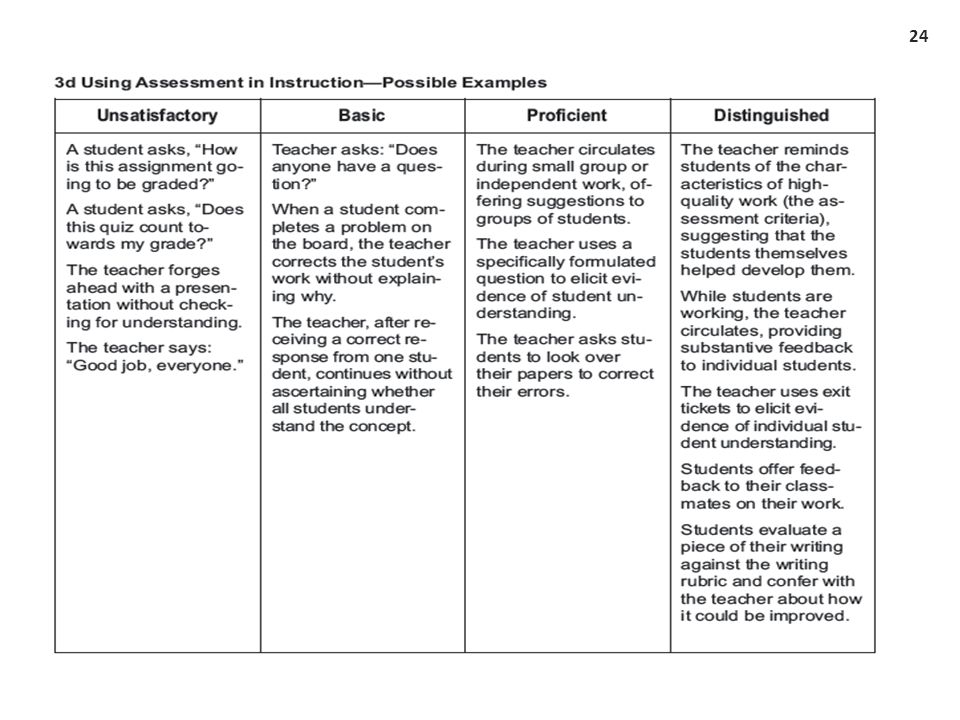 24

3d Using Assessment in Instruction—Possible Examples

| Unsatisfactory | Basic | Proficient | Distinguished |
|---|---|---|---|
| A student asks, "How is this assignment going to be graded?" A student asks, "Does this quiz count towards my grade?" The teacher forges ahead with a presentation without checking for understanding. The teacher says: "Good job, everyone." | Teacher asks: "Does anyone have a question?" When a student completes a problem on the board, the teacher corrects the student's work without explaining why. The teacher, after receiving a correct response from one student, continues without ascertaining whether all students understand the concept. | The teacher circulates during small group or independent work, offering suggestions to groups of students. The teacher uses a specifically formulated question to elicit evidence of student understanding. The teacher asks students to look over their papers to correct their errors. | The teacher reminds students of the characteristics of high-quality work (the assessment criteria), suggesting that the students themselves helped develop them. While students are working, the teacher circulates, providing substantive feedback to individual students. The teacher uses exit tickets to elicit evidence of individual student understanding. Students offer feedback to their classmates on their work. Students evaluate a piece of their writing against the writing rubric and confer with the teacher about how it could be improved. |